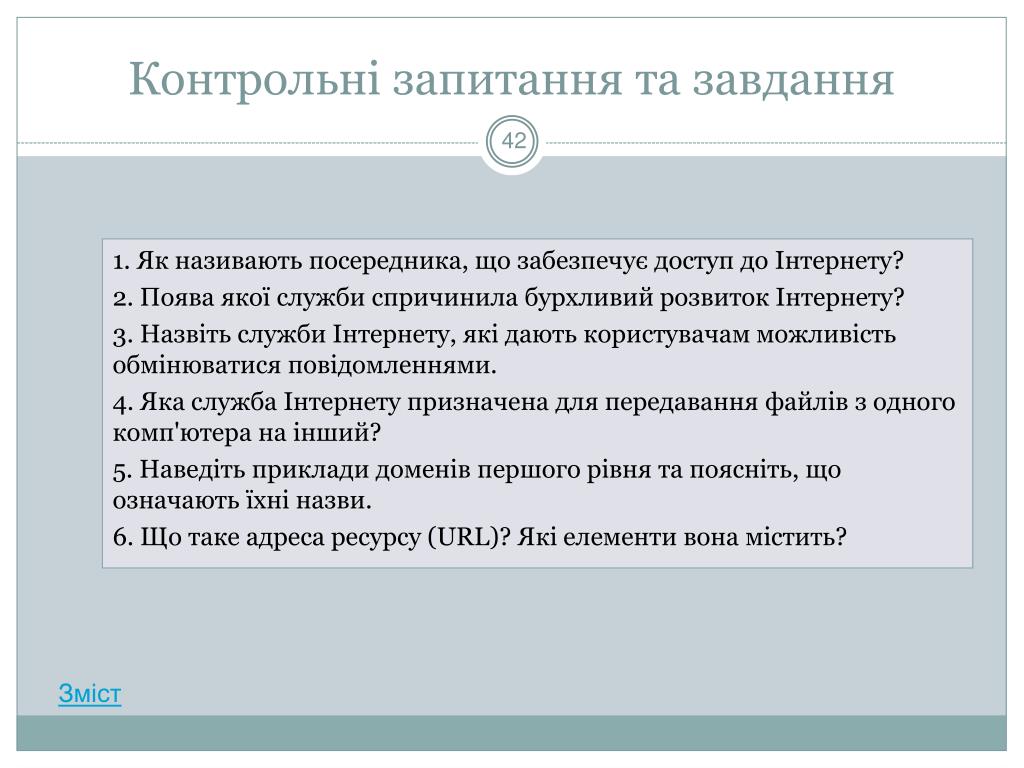 Контрольні запитання та завдання

42

1. Як називають посередника, що забезпечує доступ до Інтернету?

2. Поява якої служби спричинила бурхливий розвиток Інтернету?

3. Назвіть служби Інтернету, які дають користувачам можливість обмінюватися повідомленнями.

4. Яка служба Інтернету призначена для передавання файлів з одного комп'ютера на інший?

5. Наведіть приклади доменів першого рівня та поясніть, що означають їхні назви.

6. Що таке адреса ресурсу (URL)? Які елементи вона містить?

Зміст